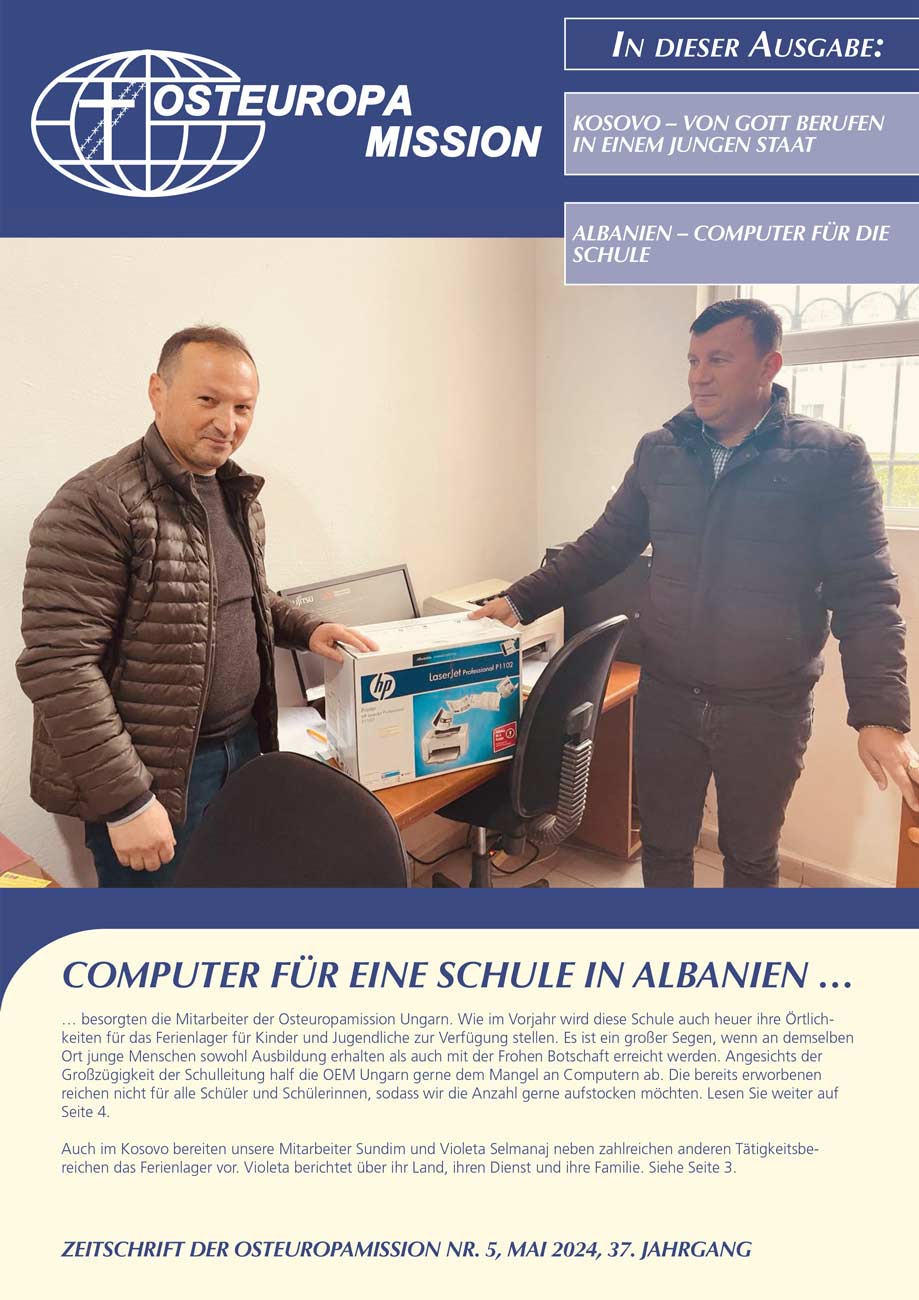 OSTEUROPA MISSION

IN DIESER AUSGABE:

KOSOVO – VON GOTT BERUFEN IN EINEM JUNGEN STAAT

ALBANIEN – COMPUTER FÜR DIE SCHULE

hp LaserJet Professional P1102

COMPUTER FÜR EINE SCHULE IN ALBANIEN ...

... besorgten die Mitarbeiter der Osteuropamission Ungarn. Wie im Vorjahr wird diese Schule auch heuer ihre Örtlichkeiten für das Ferienlager für Kinder und Jugendliche zur Verfügung stellen. Es ist ein großer Segen, wenn an demselben Ort junge Menschen sowohl Ausbildung erhalten als auch mit der Frohen Botschaft erreicht werden. Angesichts der Großzügigkeit der Schulleitung half die OEM Ungarn gerne dem Mangel an Computern ab. Die bereits erworbenen reichen nicht für alle Schüler und Schülerinnen, sodass wir die Anzahl gerne aufstocken möchten. Lesen Sie weiter auf Seite 4.

Auch im Kosovo bereiten unsere Mitarbeiter Sundim und Violeta Selmanaj neben zahlreichen anderen Tätigkeitsbereichen das Ferienlager vor. Violeta berichtet über ihr Land, ihren Dienst und ihre Familie. Siehe Seite 3.

ZEITSCHRIFT DER OSTEUROPAMISSION NR. 5, MAI 2024, 37. JAHRGANG